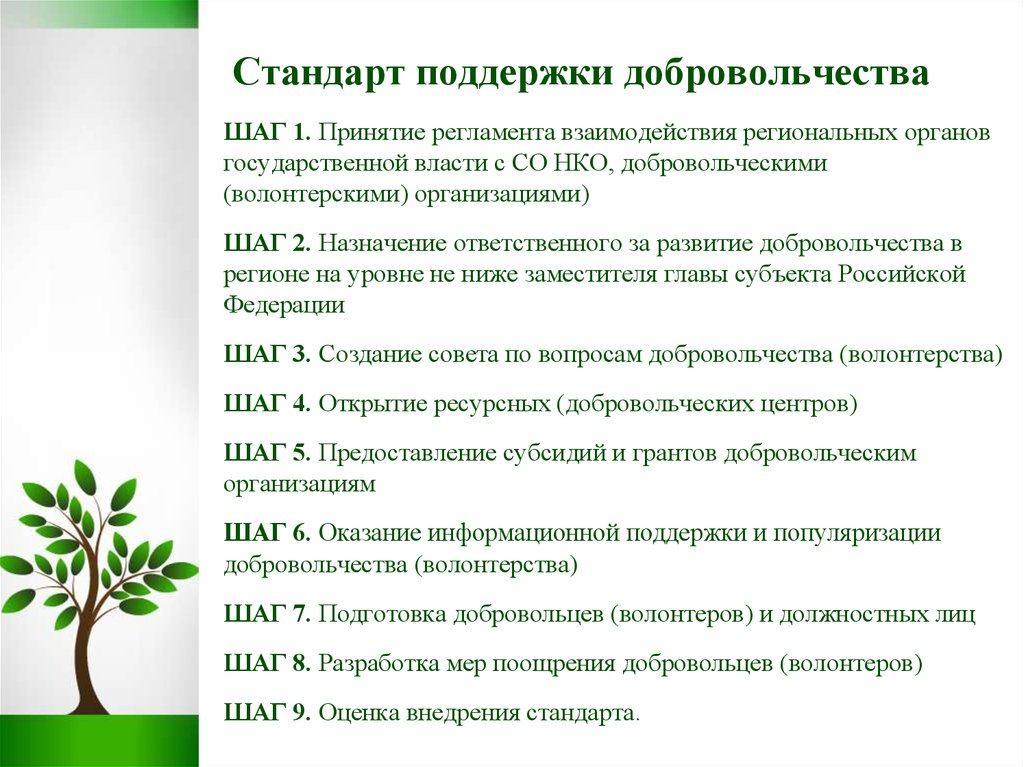 Стандарт поддержки добровольчества

ШАГ 1. Принятие регламента взаимодействия региональных органов государственной власти с СО НКО, добровольческими (волонтерскими) организациями)

ШАГ 2. Назначение ответственного за развитие добровольчества в регионе на уровне не ниже заместителя главы субъекта Российской Федерации

ШАГ 3. Создание совета по вопросам добровольчества (волонтерства)

ШАГ 4. Открытие ресурсных (добровольческих центров)

ШАГ 5. Предоставление субсидий и грантов добровольческим организациям

ШАГ 6. Оказание информационной поддержки и популяризации добровольчества (волонтерства)

ШАГ 7. Подготовка добровольцев (волонтеров) и должностных лиц

ШАГ 8. Разработка мер поощрения добровольцев (волонтеров)

ШАГ 9. Оценка внедрения стандарта.